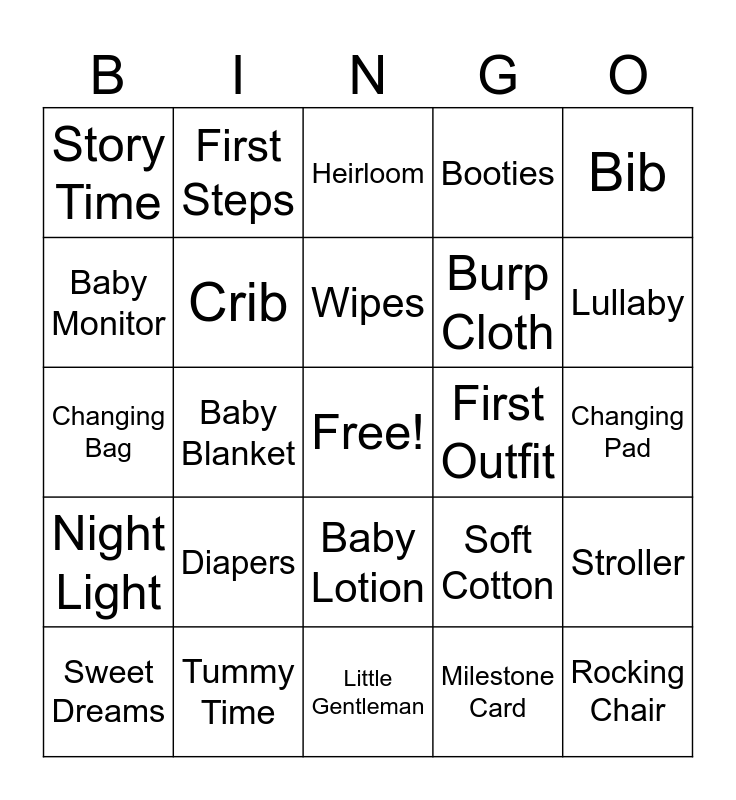 | B | I | N | G | O |
|---|---|---|---|---|
| Story Time | First Steps | Heirloom | Booties | Bib |
| Baby Monitor | Crib | Wipes | Burp Cloth | Lullaby |
| Changing Bag | Baby Blanket | Free! | First Outfit | Changing Pad |
| Night Light | Diapers | Baby Lotion | Soft Cotton | Stroller |
| Sweet Dreams | Tummy Time | Little Gentleman | Milestone Card | Rocking Chair |